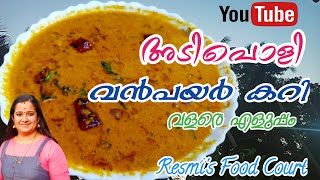 YouTube

അടിപൊളി

വൻപയർ കറി

വളരെ എളുപ്പം

Resmi's Food Court